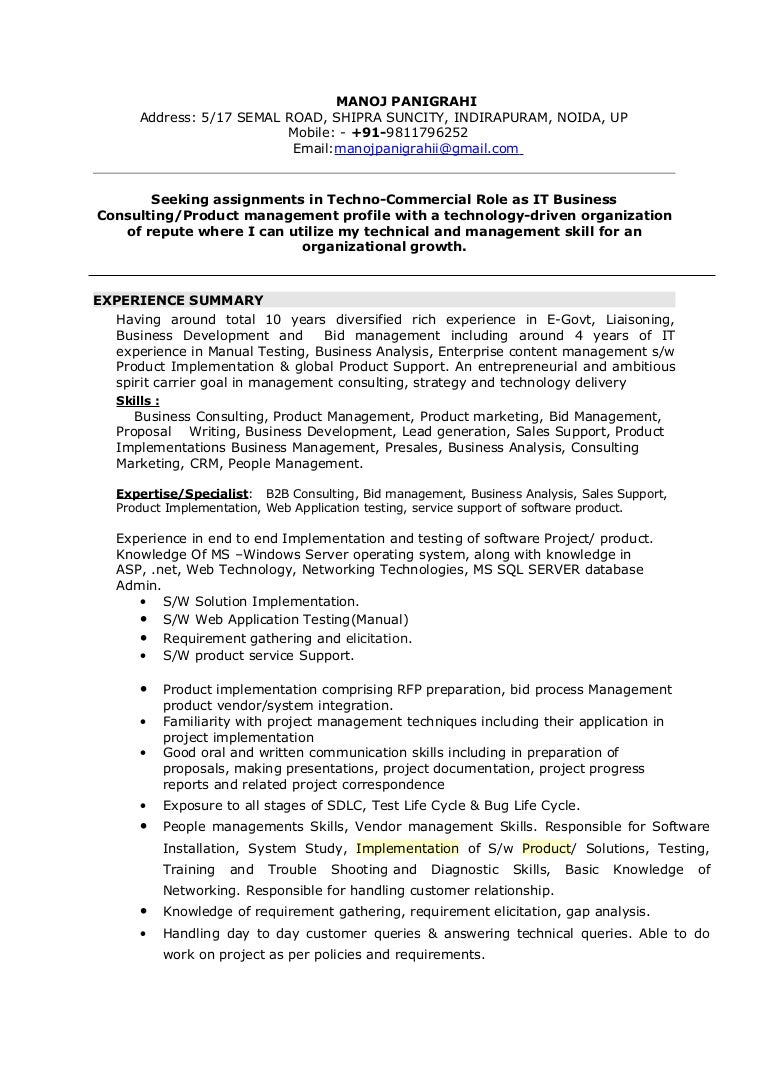 MANOJ PANIGRAHI
Address: 5/17 SEMAL ROAD, SHIPRA SUNCITY, INDIRAPURAM, NOIDA, UP
Mobile: - +91-9811796252
Email:manojpanigrahii@gmail.com

Seeking assignments in Techno-Commercial Role as IT Business Consulting/Product management profile with a technology-driven organization of repute where I can utilize my technical and management skill for an organizational growth.

EXPERIENCE SUMMARY
Having around total 10 years diversified rich experience in E-Govt, Liaisoning, Business Development and Bid management including around 4 years of IT experience in Manual Testing, Business Analysis, Enterprise content management s/w Product Implementation & global Product Support. An entrepreneurial and ambitious spirit carrier goal in management consulting, strategy and technology delivery

Skills :
Business Consulting, Product Management, Product marketing, Bid Management, Proposal Writing, Business Development, Lead generation, Sales Support, Product Implementations Business Management, Presales, Business Analysis, Consulting Marketing, CRM, People Management.

Expertise/Specialist: B2B Consulting, Bid management, Business Analysis, Sales Support, Product Implementation, Web Application testing, service support of software product.

Experience in end to end Implementation and testing of software Project/ product. Knowledge Of MS –Windows Server operating system, along with knowledge in ASP, .net, Web Technology, Networking Technologies, MS SQL SERVER database Admin.
• S/W Solution Implementation.
• S/W Web Application Testing(Manual)
• Requirement gathering and elicitation.
• S/W product service Support.

• Product implementation comprising RFP preparation, bid process Management product vendor/system integration.
• Familiarity with project management techniques including their application in project implementation
• Good oral and written communication skills including in preparation of proposals, making presentations, project documentation, project progress reports and related project correspondence
• Exposure to all stages of SDLC, Test Life Cycle & Bug Life Cycle.
• People managements Skills, Vendor management Skills. Responsible for Software Installation, System Study, Implementation of S/w Product/ Solutions, Testing, Training and Trouble Shooting and Diagnostic Skills, Basic Knowledge of Networking. Responsible for handling customer relationship.
• Knowledge of requirement gathering, requirement elicitation, gap analysis.
• Handling day to day customer queries & answering technical queries. Able to do work on project as per policies and requirements.